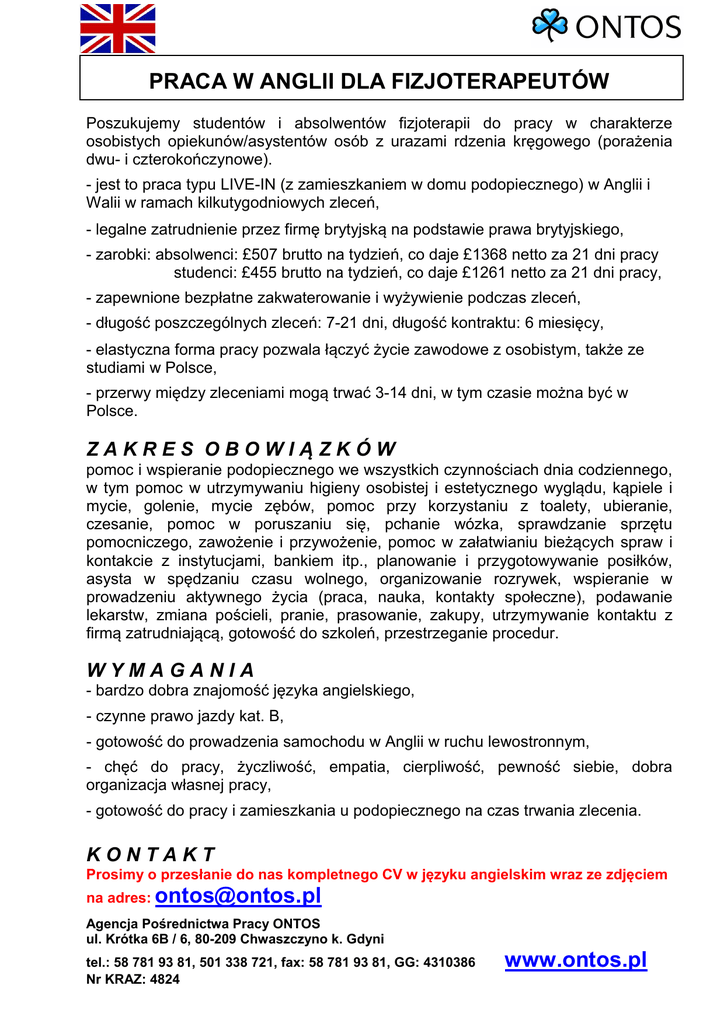 ONTOS

PRACA W ANGLII DLA FIZJOTERAPEUTÓW

Poszukujemy studentów i absolwentów fizjoterapii do pracy w charakterze osobistych opiekunów/asystentów osób z urazami rdzenia kręgowego (porażenia dwu- i czterokończynowe).

- jest to praca typu LIVE-IN (z zamieszkaniem w domu podopiecznego) w Anglii i Walii w ramach kilkutygodniowych zleceń,

- legalne zatrudnienie przez firmę brytyjską na podstawie prawa brytyjskiego,

- zarobki: absolwenci: £507 brutto na tydzień, co daje £1368 netto za 21 dni pracy
studenci: £455 brutto na tydzień, co daje £1261 netto za 21 dni pracy,

- zapewnione bezpłatne zakwaterowanie i wyżywienie podczas zleceń,

- długość poszczególnych zleceń: 7-21 dni, długość kontraktu: 6 miesięcy,

- elastyczna forma pracy pozwala łączyć życie zawodowe z osobistym, także ze studiami w Polsce,

- przerwy między zleceniami mogą trwać 3-14 dni, w tym czasie można być w Polsce.

ZAKRES OBOWIĄZKÓW
pomoc i wspieranie podopiecznego we wszystkich czynnościach dnia codziennego, w tym pomoc w utrzymywaniu higieny osobistej i estetycznego wyglądu, kąpiele i mycie, golenie, mycie zębów, pomoc przy korzystaniu z toalety, ubieranie, czesanie, pomoc w poruszaniu się, pchanie wózka, sprawdzanie sprzętu pomocniczego, zawożenie i przywożenie, pomoc w załatwianiu bieżących spraw i kontakcie z instytucjami, bankiem itp., planowanie i przygotowywanie posiłków, asysta w spędzaniu czasu wolnego, organizowanie rozrywek, wspieranie w prowadzeniu aktywnego życia (praca, nauka, kontakty społeczne), podawanie lekarstw, zmiana pościeli, pranie, prasowanie, zakupy, utrzymywanie kontaktu z firmą zatrudniającą, gotowość do szkoleń, przestrzeganie procedur.

WYMAGANIA
- bardzo dobra znajomość języka angielskiego,

- czynne prawo jazdy kat. B,

- gotowość do prowadzenia samochodu w Anglii w ruchu lewostronnym,

- chęć do pracy, życzliwość, empatia, cierpliwość, pewność siebie, dobra organizacja własnej pracy,

- gotowość do pracy i zamieszkania u podopiecznego na czas trwania zlecenia.

KONTAKT
Prosimy o przesłanie do nas kompletnego CV w języku angielskim wraz ze zdjęciem na adres: ontos@ontos.pl

Agencja Pośrednictwa Pracy ONTOS
ul. Krótka 6B / 6, 80-209 Chwaszczyno k. Gdyni
tel.: 58 781 93 81, 501 338 721, fax: 58 781 93 81, GG: 4310386 www.ontos.pl
Nr KRAZ: 4824